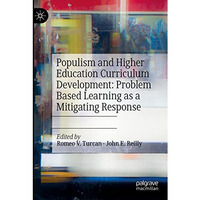 Populism and Higher Education Curriculum Development: Problem Based Learning as a Mitigating Response

Edited by
Romeo V. Turcan · John E. Reilly

palgrave
macmillan